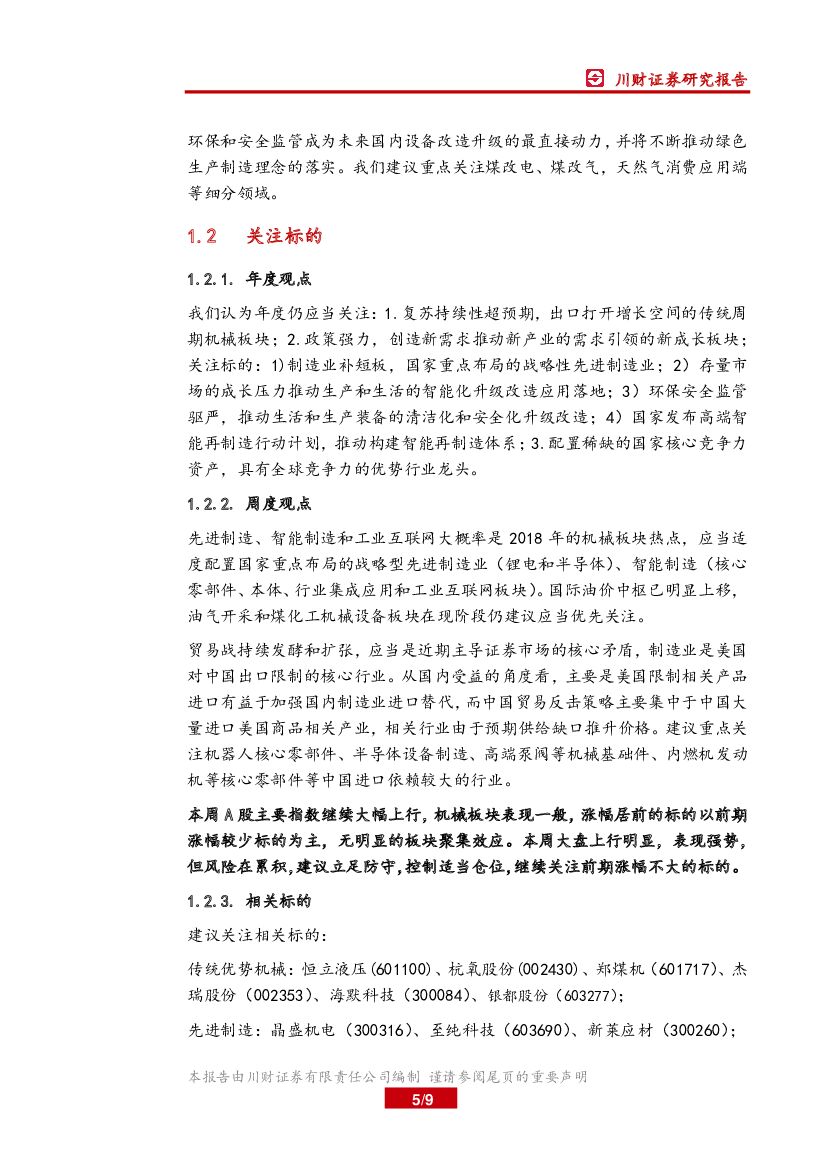 川财证券研究报告

环保和安全监管成为未来国内设备改造升级的最直接动力，并将不断推动绿色生产制造理念的落实。我们建议重点关注煤改电、煤改气，天然气消费应用端等细分领域。

1.2 关注标的

1.2.1. 年度观点

我们认为年度仍应当关注：1.复苏持续性超预期，出口打开增长空间的传统周期机械板块；2.政策强力，创造新需求推动新产业的需求引领的新成长板块；关注标的：1)制造业补短板，国家重点布局的战略性先进制造业；2）存量市场的成长压力推动生产和生活的智能化升级改造应用落地；3）环保安全监管驱严，推动生活和生产装备的清洁化和安全化升级改造；4）国家发布高端智能再制造行动计划，推动构建智能再制造体系；3.配置稀缺的国家核心竞争力资产，具有全球竞争力的优势行业龙头。

1.2.2. 周度观点

先进制造、智能制造和工业互联网大概率是 2018 年的机械板块热点，应当适度配置国家重点布局的战略型先进制造业（锂电和半导体）、智能制造（核心零部件、本体、行业集成应用和工业互联网板块）。国际油价中枢已明显上移，油气开采和煤化工机械设备板块在现阶段仍建议应当优先关注。

贸易战持续发酵和扩张，应当是近期主导证券市场的核心矛盾，制造业是美国对中国出口限制的核心行业。从国内受益的角度看，主要是美国限制相关产品进口有益于加强国内制造业进口替代，而中国贸易反击策略主要集中于中国大量进口美国商品相关产业，相关行业由于预期供给缺口推升价格。建议重点关注机器人核心零部件、半导体设备制造、高端泵阀等机械基础件、内燃机发动机等核心零部件等中国进口依赖较大的行业。

本周 A 股主要指数继续大幅上行，机械板块表现一般，涨幅居前的标的以前期涨幅较少标的为主，无明显的板块聚集效应。本周大盘上行明显，表现强势，但风险在累积，建议立足防守，控制适当仓位，继续关注前期涨幅不大的标的。

1.2.3. 相关标的

建议关注相关标的：

传统优势机械：恒立液压(601100)、杭氧股份(002430)、郑煤机（601717)、杰瑞股份（002353)、海默科技（300084)、银都股份（603277)；

先进制造：晶盛机电（300316)、至纯科技（603690)、新莱应材（300260)；

本报告由川财证券有限责任公司编制 谨请参阅尾页的重要声明

5/9